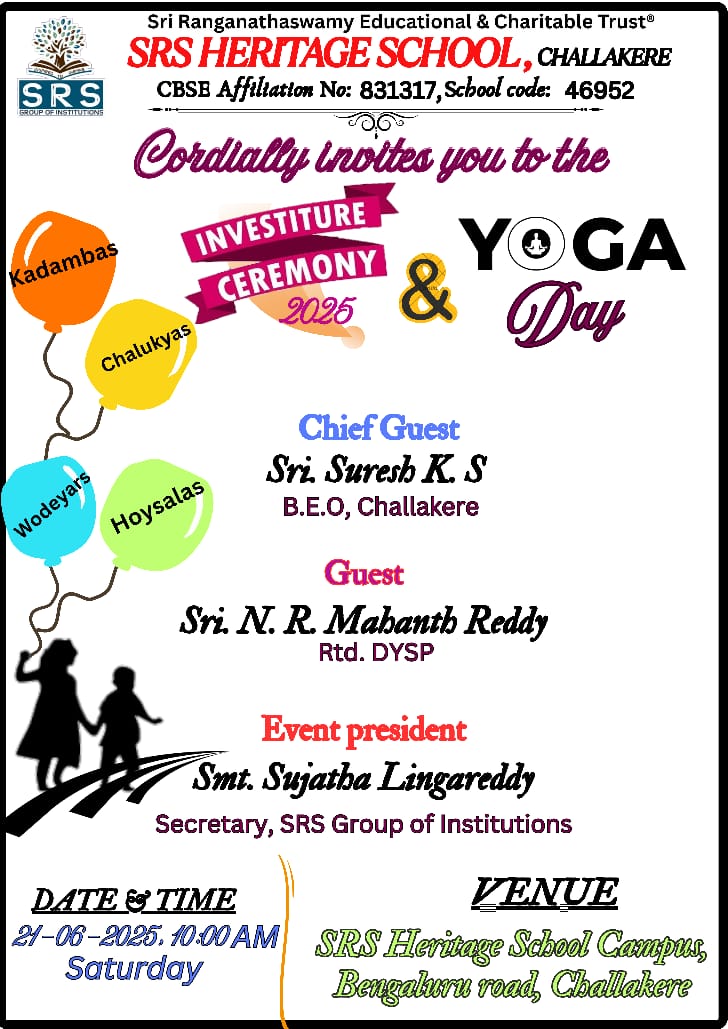 SRS
GROUP OF INSTITUTIONS

Sri Ranganathaswamy Educational & Charitable Trust®
SRS HERITAGE SCHOOL, CHALLAKERE
CBSE Affiliation No: 831317, School code: 46952

Cordially invites you to the

INVESTITURE CEREMONY 2025 & YOGA Day

Kadambas
Chalukyas
Wodeyars
Hoysalas

Chief Guest
Sri. Suresh K. S
B.E.O, Challakere

Guest
Sri. N. R. Mahanth Reddy
Rtd. DYSP

Event president
Smt. Sujatha Lingareddy
Secretary, SRS Group of Institutions

DATE & TIME
21-06-2025. 10:00 AM
Saturday

VENUE
SRS Heritage School Campus, Bengaluru road, Challakere